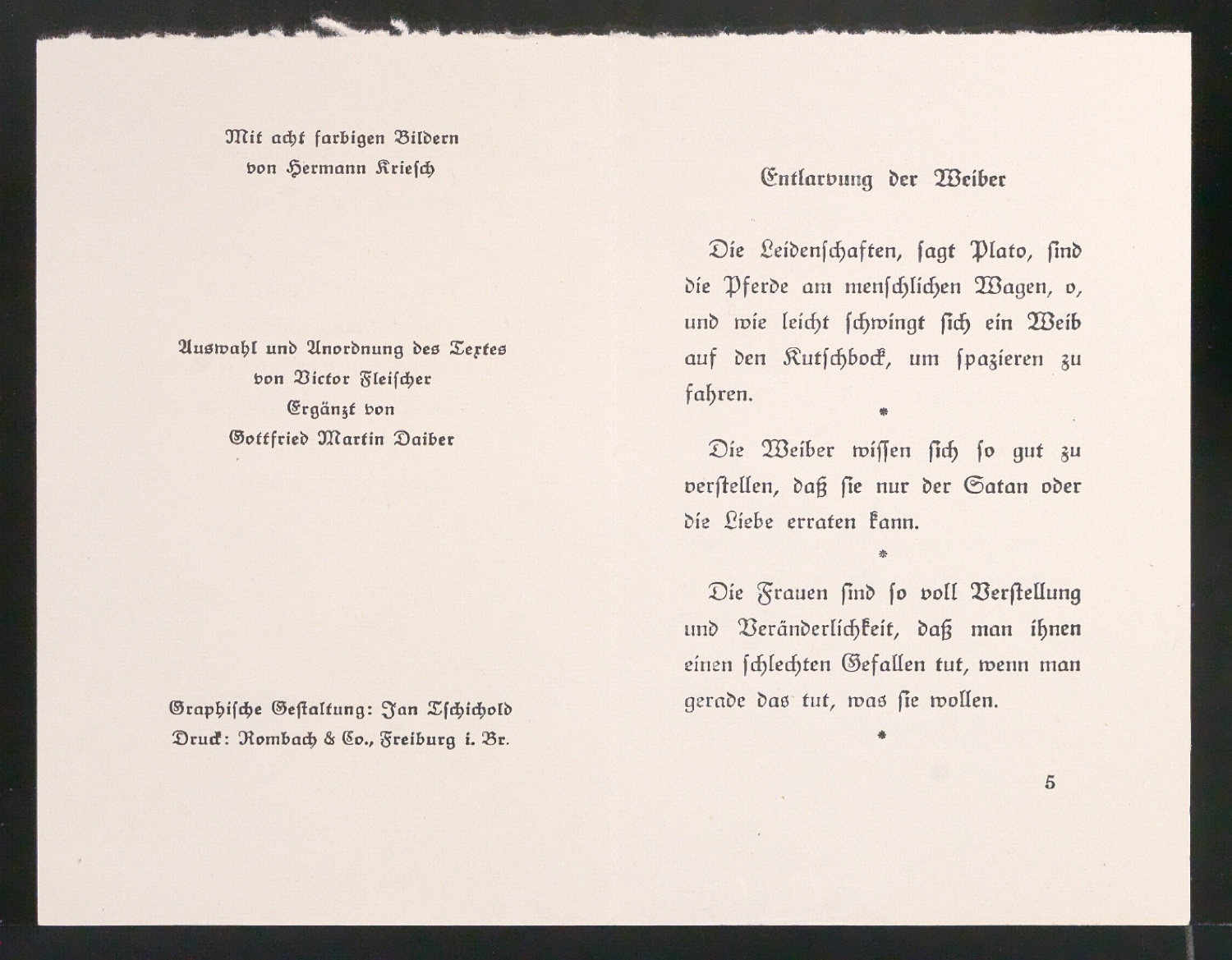 Mit acht farbigen Bildern
von Hermann Kriesch

Auswahl und Anordnung des Textes
von Victor Fleischer
Ergänzt von
Gottfried Martin Daiber

Graphische Gestaltung: Jan Tschichold
Druck: Rombach & Co., Freiburg i. Br.

Entlarvung der Weiber

Die Leidenschaften, sagt Plato, sind die Pferde am menschlichen Wagen, o, und wie leicht schwingt sich ein Weib auf den Kutschbock, um spazieren zu fahren.

*

Die Weiber wissen sich so gut zu verstellen, daß sie nur der Satan oder die Liebe erraten kann.

*

Die Frauen sind so voll Verstellung und Veränderlichkeit, daß man ihnen einen schlechten Gefallen tut, wenn man gerade das tut, was sie wollen.

*

5